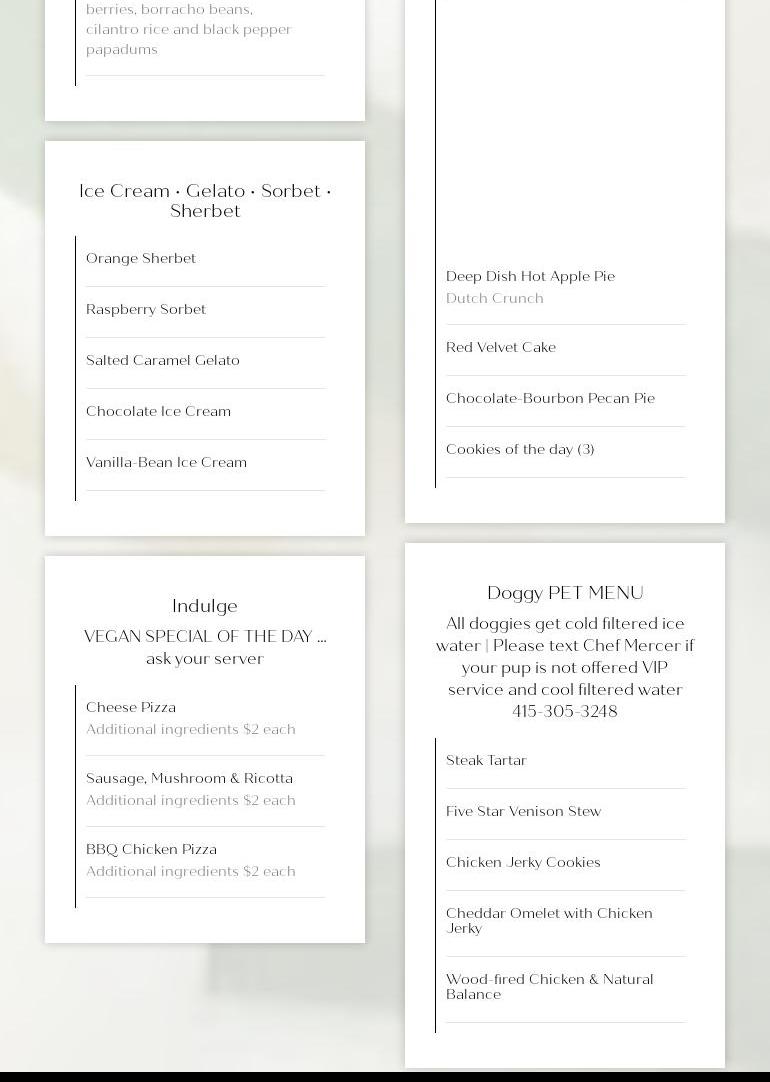 berries, borracho beans, cilantro rice and black pepper papadums

Ice Cream • Gelato • Sorbet • Sherbet

Orange Sherbet

Raspberry Sorbet

Salted Caramel Gelato

Chocolate Ice Cream

Vanilla-Bean Ice Cream

Indulge

VEGAN SPECIAL OF THE DAY ... ask your server

Cheese Pizza
Additional ingredients $2 each

Sausage, Mushroom & Ricotta
Additional ingredients $2 each

BBQ Chicken Pizza
Additional ingredients $2 each

Deep Dish Hot Apple Pie
Dutch Crunch

Red Velvet Cake

Chocolate-Bourbon Pecan Pie

Cookies of the day (3)

Doggy PET MENU

All doggies get cold filtered ice water | Please text Chef Mercer if your pup is not offered VIP service and cool filtered water 415-305-3248

Steak Tartar

Five Star Venison Stew

Chicken Jerky Cookies

Cheddar Omelet with Chicken Jerky

Wood-fired Chicken & Natural Balance